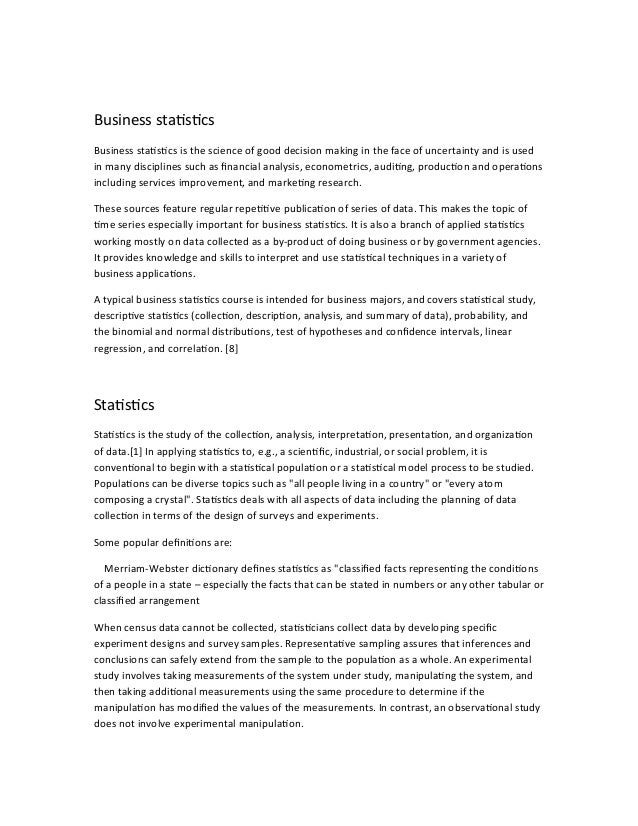 Business statistics

Business statistics is the science of good decision making in the face of uncertainty and is used in many disciplines such as financial analysis, econometrics, auditing, production and operations including services improvement, and marketing research.

These sources feature regular repetitive publication of series of data. This makes the topic of time series especially important for business statistics. It is also a branch of applied statistics working mostly on data collected as a by-product of doing business or by government agencies. It provides knowledge and skills to interpret and use statistical techniques in a variety of business applications.

A typical business statistics course is intended for business majors, and covers statistical study, descriptive statistics (collection, description, analysis, and summary of data), probability, and the binomial and normal distributions, test of hypotheses and confidence intervals, linear regression, and correlation. [8]

Statistics

Statistics is the study of the collection, analysis, interpretation, presentation, and organization of data.[1] In applying statistics to, e.g., a scientific, industrial, or social problem, it is conventional to begin with a statistical population or a statistical model process to be studied. Populations can be diverse topics such as "all people living in a country" or "every atom composing a crystal". Statistics deals with all aspects of data including the planning of data collection in terms of the design of surveys and experiments.

Some popular definitions are:

Merriam-Webster dictionary defines statistics as "classified facts representing the conditions of a people in a state – especially the facts that can be stated in numbers or any other tabular or classified arrangement

When census data cannot be collected, statisticians collect data by developing specific experiment designs and survey samples. Representative sampling assures that inferences and conclusions can safely extend from the sample to the population as a whole. An experimental study involves taking measurements of the system under study, manipulating the system, and then taking additional measurements using the same procedure to determine if the manipulation has modified the values of the measurements. In contrast, an observational study does not involve experimental manipulation.